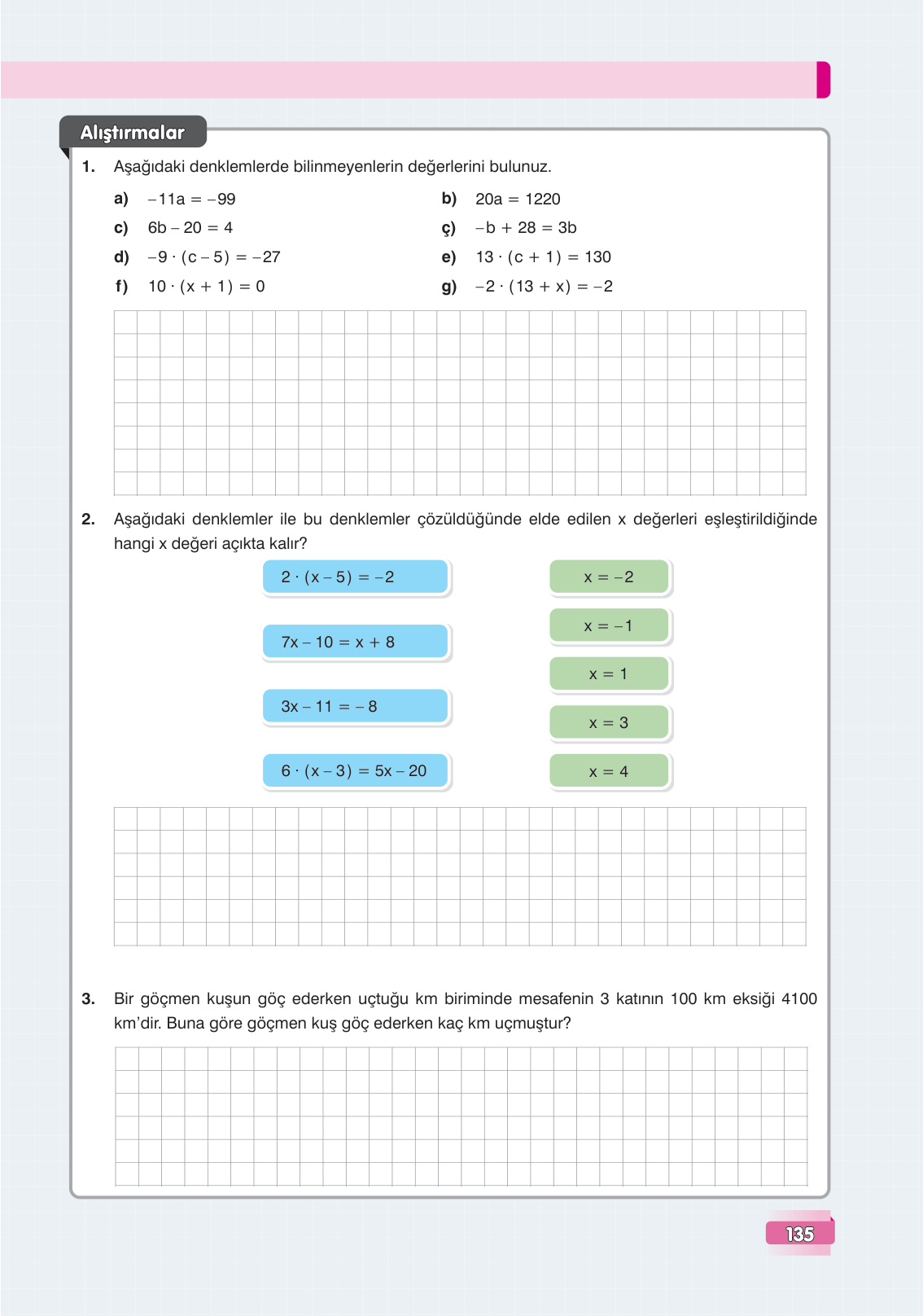 Alıştırmalar

1. Aşağıdaki denklemlerde bilinmeyenlerin değerlerini bulunuz.

a) $-11a = -99$

b) $20a = 1220$

c) $6b - 20 = 4$

ç) $-b + 28 = 3b$

d) $-9 \cdot (c - 5) = -27$

e) $13 \cdot (c + 1) = 130$

f) $10 \cdot (x + 1) = 0$

g) $-2 \cdot (13 + x) = -2$

2. Aşağıdaki denklemler ile bu denklemler çözüldüğünde elde edilen x değerleri eşleştirildiğinde hangi x değeri açıkta kalır?

$2 \cdot (x - 5) = -2$

$7x - 10 = x + 8$

$3x - 11 = -8$

$6 \cdot (x - 3) = 5x - 20$

$x = -2$

$x = -1$

$x = 1$

$x = 3$

$x = 4$

3. Bir göçmen kuşun göç ederken uçtuğu km biriminde mesafenin 3 katının 100 km eksiği 4100 km'dir. Buna göre göçmen kuş göç ederken kaç km uçmuştur?

135